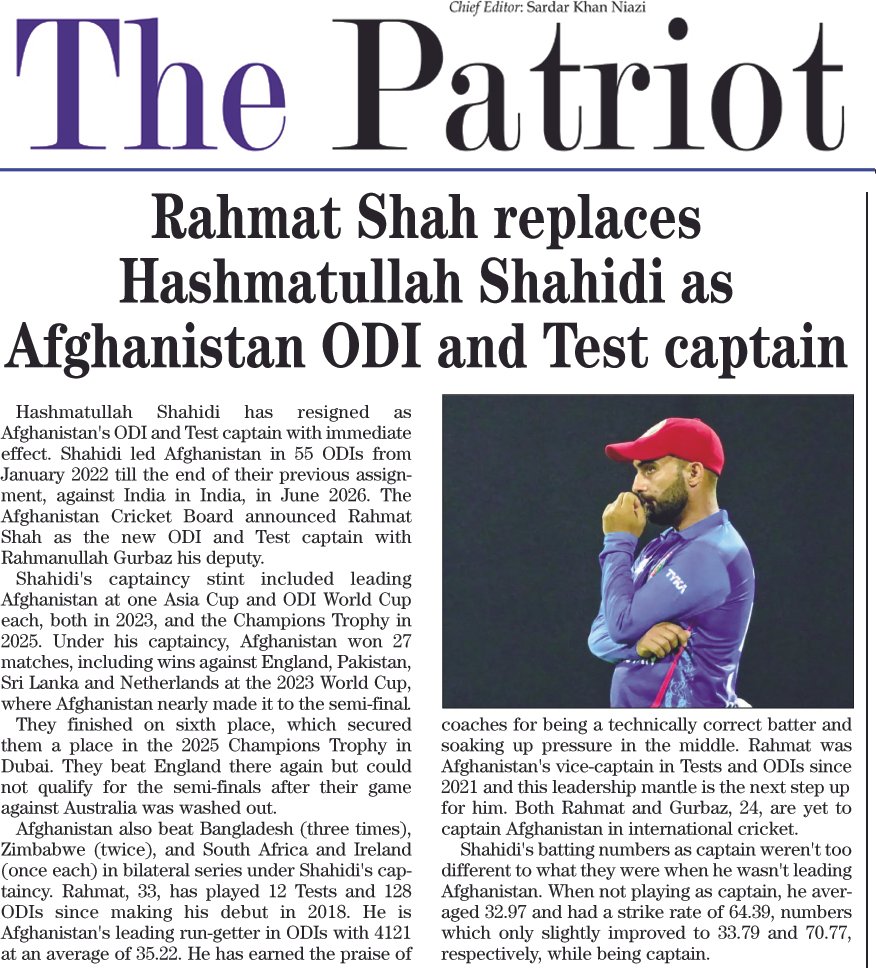 Chief Editor: Sardar Khan Niazi

The Patriot

Rahmat Shah replaces Hashmatullah Shahidi as Afghanistan ODI and Test captain

Hashmatullah Shahidi has resigned as Afghanistan's ODI and Test captain with immediate effect. Shahidi led Afghanistan in 55 ODIs from January 2022 till the end of their previous assignment, against India in India, in June 2026. The Afghanistan Cricket Board announced Rahmat Shah as the new ODI and Test captain with Rahmanullah Gurbaz his deputy.

Shahidi's captaincy stint included leading Afghanistan at one Asia Cup and ODI World Cup each, both in 2023, and the Champions Trophy in 2025. Under his captaincy, Afghanistan won 27 matches, including wins against England, Pakistan, Sri Lanka and Netherlands at the 2023 World Cup, where Afghanistan nearly made it to the semi-final.

They finished on sixth place, which secured them a place in the 2025 Champions Trophy in Dubai. They beat England there again but could not qualify for the semi-finals after their game against Australia was washed out.

Afghanistan also beat Bangladesh (three times), Zimbabwe (twice), and South Africa and Ireland (once each) in bilateral series under Shahidi's captaincy. Rahmat, 33, has played 12 Tests and 128 ODIs since making his debut in 2018. He is Afghanistan's leading run-getter in ODIs with 4121 at an average of 35.22. He has earned the praise of coaches for being a technically correct batter and soaking up pressure in the middle. Rahmat was Afghanistan's vice-captain in Tests and ODIs since 2021 and this leadership mantle is the next step up for him. Both Rahmat and Gurbaz, 24, are yet to captain Afghanistan in international cricket.

Shahidi's batting numbers as captain weren't too different to what they were when he wasn't leading Afghanistan. When not playing as captain, he averaged 32.97 and had a strike rate of 64.39, numbers which only slightly improved to 33.79 and 70.77, respectively, while being captain.